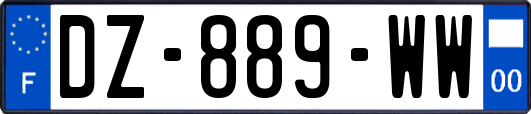 F
DZ-889-WW
00